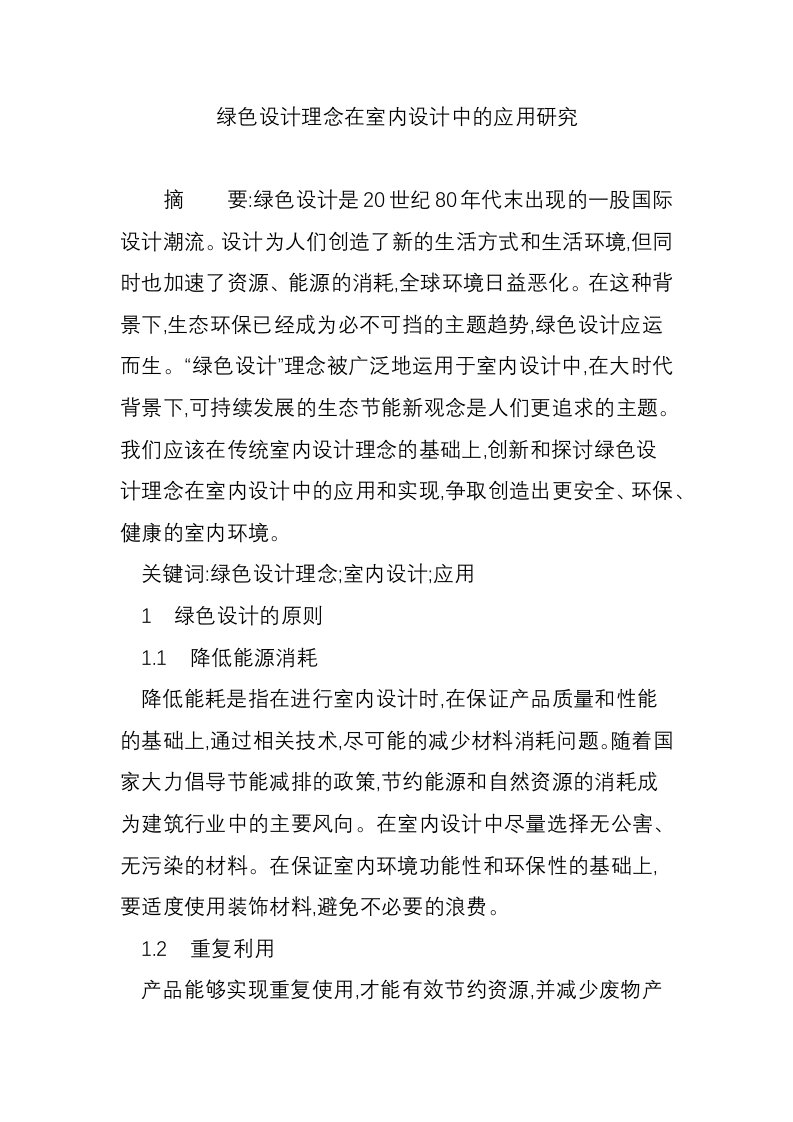 绿色设计理念在室内设计中的应用研究

摘　　要:绿色设计是20世纪80年代末出现的一股国际设计潮流。设计为人们创造了新的生活方式和生活环境,但同时也加速了资源、能源的消耗,全球环境日益恶化。在这种背景下,生态环保已经成为必不可挡的主题趋势,绿色设计应运而生。“绿色设计”理念被广泛地运用于室内设计中,在大时代背景下,可持续发展的生态节能新观念是人们更追求的主题。我们应该在传统室内设计理念的基础上,创新和探讨绿色设计理念在室内设计中的应用和实现,争取创造出更安全、环保、健康的室内环境。

关键词:绿色设计理念;室内设计;应用

1　绿色设计的原则

1.1　降低能源消耗

降低能耗是指在进行室内设计时,在保证产品质量和性能的基础上,通过相关技术,尽可能的减少材料消耗问题。随着国家大力倡导节能减排的政策,节约能源和自然资源的消耗成为建筑行业中的主要风向。在室内设计中尽量选择无公害、无污染的材料。在保证室内环境功能性和环保性的基础上,要适度使用装饰材料,避免不必要的浪费。

1.2　重复利用

产品能够实现重复使用,才能有效节约资源,并减少废物产